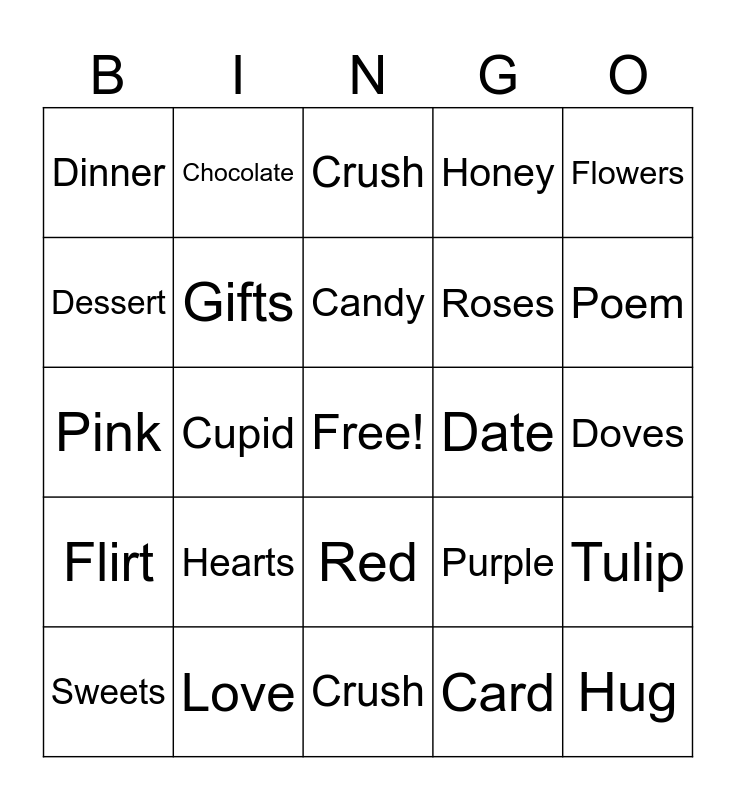 | B | I | N | G | O |
|---|---|---|---|---|
| Dinner | Chocolate | Crush | Honey | Flowers |
| Dessert | Gifts | Candy | Roses | Poem |
| Pink | Cupid | Free! | Date | Doves |
| Flirt | Hearts | Red | Purple | Tulip |
| Sweets | Love | Crush | Card | Hug |